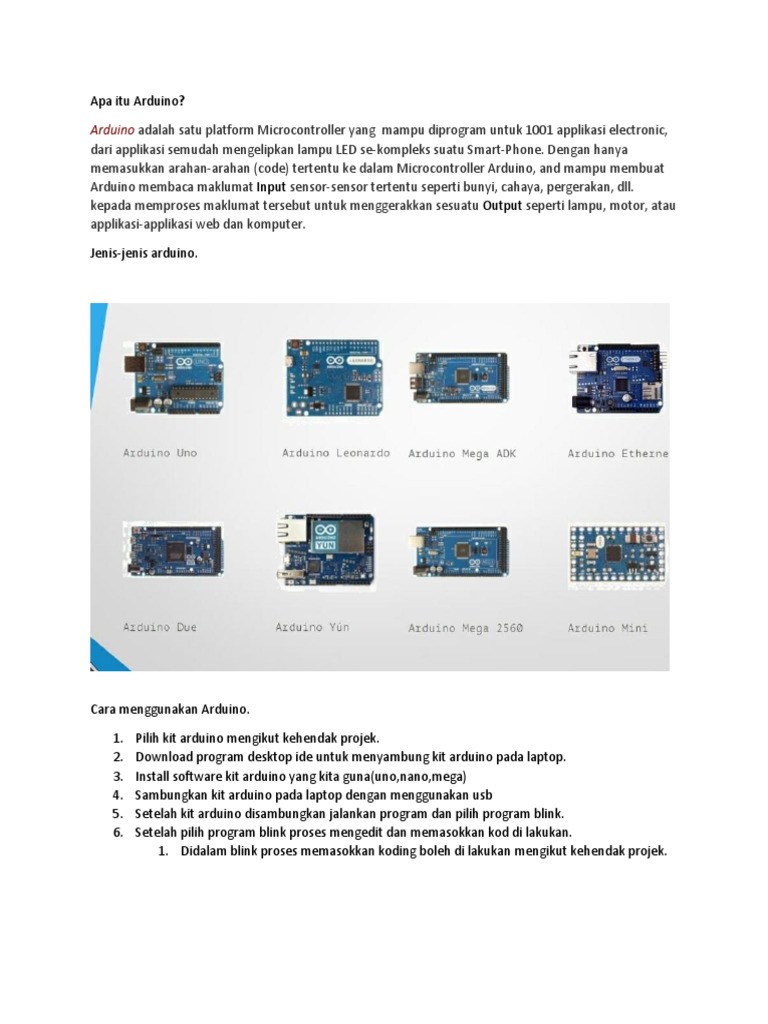 Apa itu Arduino?

Arduino adalah satu platform Microcontroller yang mampu diprogram untuk 1001 applikasi electronic, dari applikasi semudah mengelipkan lampu LED se-kompleks suatu Smart-Phone. Dengan hanya memasukkan arahan-arahan (code) tertentu ke dalam Microcontroller Arduino, and mampu membuat Arduino membaca maklumat Input sensor-sensor tertentu seperti bunyi, cahaya, pergerakan, dll. kepada memproses maklumat tersebut untuk menggerakkan sesuatu Output seperti lampu, motor, atau applikasi-applikasi web dan komputer.

Jenis-jenis arduino.

Arduino Uno
Arduino Leonardo
Arduino Mega ADK
Arduino Etherne
Arduino Due
Arduino Yún
Arduino Mega 2560
Arduino Mini

Cara menggunakan Arduino.

1. Pilih kit arduino mengikut kehendak projek.
2. Download program desktop ide untuk menyambung kit arduino pada laptop.
3. Install software kit arduino yang kita guna(uno,nano,mega)
4. Sambungkan kit arduino pada laptop dengan menggunakan usb
5. Setelah kit arduino disambungkan jalankan program dan pilih program blink.
6. Setelah pilih program blink proses mengedit dan memasokkan kod di lakukan.
   1. Didalam blink proses memasokkan koding boleh di lakukan mengikut kehendak projek.